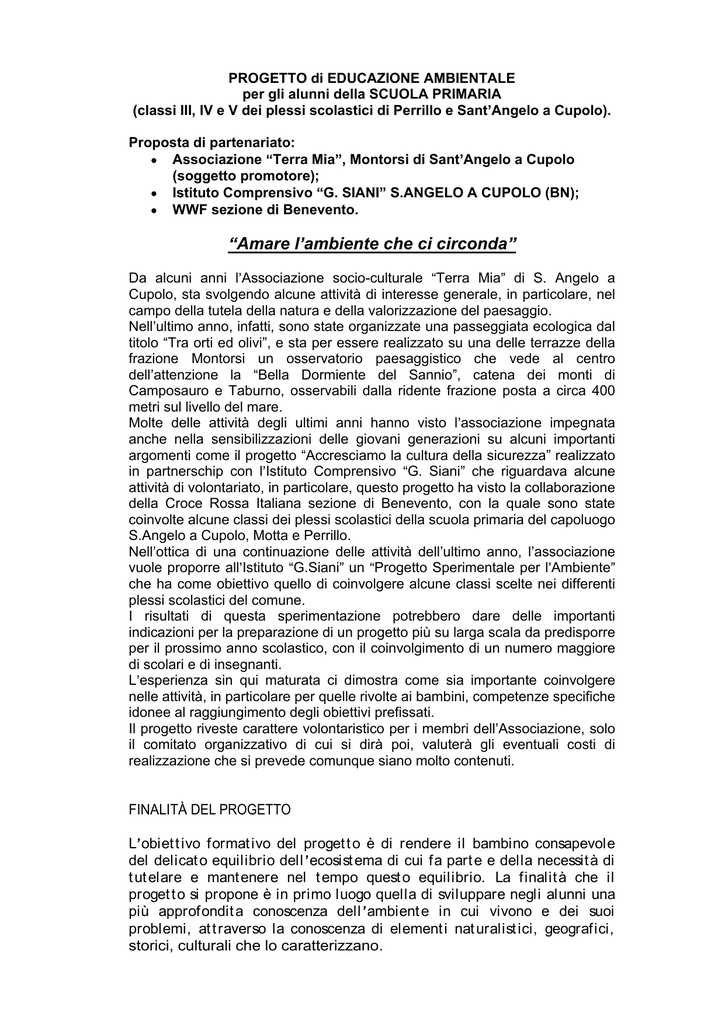 PROGETTO di EDUCAZIONE AMBIENTALE
per gli alunni della SCUOLA PRIMARIA
(classi III, IV e V dei plessi scolastici di Perrillo e Sant'Angelo a Cupolo).

Proposta di partenariato:
• Associazione "Terra Mia", Montorsi di Sant'Angelo a Cupolo (soggetto promotore);
• Istituto Comprensivo "G. SIANI" S.ANGELO A CUPOLO (BN);
• WWF sezione di Benevento.

"Amare l'ambiente che ci circonda"

Da alcuni anni l'Associazione socio-culturale "Terra Mia" di S. Angelo a Cupolo, sta svolgendo alcune attività di interesse generale, in particolare, nel campo della tutela della natura e della valorizzazione del paesaggio.
Nell'ultimo anno, infatti, sono state organizzate una passeggiata ecologica dal titolo "Tra orti ed olivi", e sta per essere realizzato su una delle terrazze della frazione Montorsi un osservatorio paesaggistico che vede al centro dell'attenzione la "Bella Dormiente del Sannio", catena dei monti di Camposauro e Taburno, osservabili dalla ridente frazione posta a circa 400 metri sul livello del mare.
Molte delle attività degli ultimi anni hanno visto l'associazione impegnata anche nella sensibilizzazioni delle giovani generazioni su alcuni importanti argomenti come il progetto "Accresciamo la cultura della sicurezza" realizzato in partnerschip con l'Istituto Comprensivo "G. Siani" che riguardava alcune attività di volontariato, in particolare, questo progetto ha visto la collaborazione della Croce Rossa Italiana sezione di Benevento, con la quale sono state coinvolte alcune classi dei plessi scolastici della scuola primaria del capoluogo S.Angelo a Cupolo, Motta e Perrillo.
Nell'ottica di una continuazione delle attività dell'ultimo anno, l'associazione vuole proporre all'Istituto "G.Siani" un "Progetto Sperimentale per l'Ambiente" che ha come obiettivo quello di coinvolgere alcune classi scelte nei differenti plessi scolastici del comune.
I risultati di questa sperimentazione potrebbero dare delle importanti indicazioni per la preparazione di un progetto più su larga scala da predisporre per il prossimo anno scolastico, con il coinvolgimento di un numero maggiore di scolari e di insegnanti.
L'esperienza sin qui maturata ci dimostra come sia importante coinvolgere nelle attività, in particolare per quelle rivolte ai bambini, competenze specifiche idonee al raggiungimento degli obiettivi prefissati.
Il progetto riveste carattere volontaristico per i membri dell'Associazione, solo il comitato organizzativo di cui si dirà poi, valuterà gli eventuali costi di realizzazione che si prevede comunque siano molto contenuti.

FINALITÀ DEL PROGETTO

L'obiettivo formativo del progetto è di rendere il bambino consapevole del delicato equilibrio dell'ecosistema di cui fa parte e della necessità di tutelare e mantenere nel tempo questo equilibrio. La finalità che il progetto si propone è in primo luogo quella di sviluppare negli alunni una più approfondita conoscenza dell'ambiente in cui vivono e dei suoi problemi, attraverso la conoscenza di elementi naturalistici, geografici, storici, culturali che lo caratterizzano.